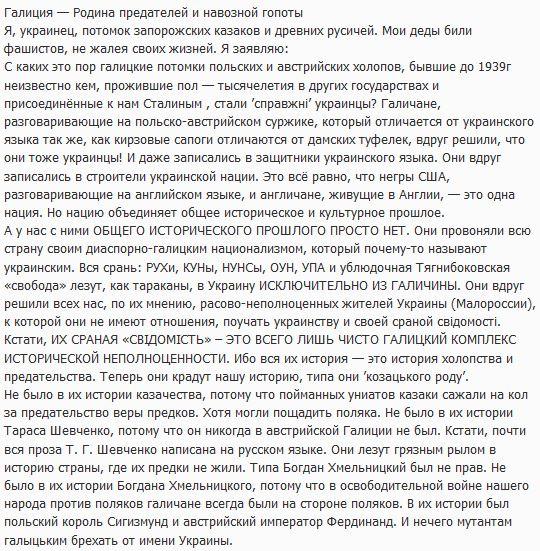 Галиция — Родина предателей и навозной гопоты
Я, украинец, потомок запорожских казаков и древних русичей. Мои деды били фашистов, не жалея своих жизней. Я заявляю:
С каких это пор галицкие потомки польских и австрийских холопов, бывшие до 1939г неизвестно кем, прожившие пол — тысячелетия в других государствах и присоединённые к нам Сталиным , стали ’справжні’ украинцы? Галичане, разговаривающие на польско-австрийском суржике, который отличается от украинского языка так же, как кирзовые сапоги отличаются от дамских туфелек, вдруг решили, что они тоже украинцы! И даже записались в защитники украинского языка. Они вдруг записались в строители украинской нации. Это всё равно, что негры США, разговаривающие на английском языке, и англичане, живущие в Англии, — это одна нация. Но нацию объединяет общее историческое и культурное прошлое.
А у нас с ними ОБЩЕГО ИСТОРИЧЕСКОГО ПРОШЛОГО ПРОСТО НЕТ. Они провоняли всю страну своим диаспорно-галицким национализмом, который почему-то называют украинским. Вся срань: РУХи, КУНы, НУНСы, ОУН, УПА и ублюдочная Тягнибоковская «свобода» лезут, как тараканы, в Украину ИСКЛЮЧИТЕЛЬНО ИЗ ГАЛИЧИНЫ. Они вдруг решили всех нас, по их мнению, расово-неполноценных жителей Украины (Малороссии), к которой они не имеют отношения, поучать украинству и своей сраной свідомості.
Кстати, ИХ СРАНАЯ «СВІДОМІСТЬ» – ЭТО ВСЕГО ЛИШЬ ЧИСТО ГАЛИЦКИЙ КОМПЛЕКС ИСТОРИЧЕСКОЙ НЕПОЛНОЦЕННОСТИ. Ибо вся их история — это история холопства и предательства. Теперь они крадут нашу историю, типа они ’козацького роду’.
Не было в их истории казачества, потому что пойманных униатов казаки сажали на кол за предательство веры предков. Хотя могли пощадить поляка. Не было в их истории Тараса Шевченко, потому что он никогда в австрийской Галиции не был. Кстати, почти вся проза Т. Г. Шевченко написана на русском языке. Они лезут грязным рылом в историю страны, где их предки не жили. Типа Богдан Хмельницкий был не прав. Не было в их истории Богдана Хмельницкого, потому что в освободительной войне нашего народа против поляков галичане всегда были на стороне поляков. В их истории был польский король Сигизмунд и австрийский император Фердинанд. И нечего мутантам галыцьким брехать от имени Украины.